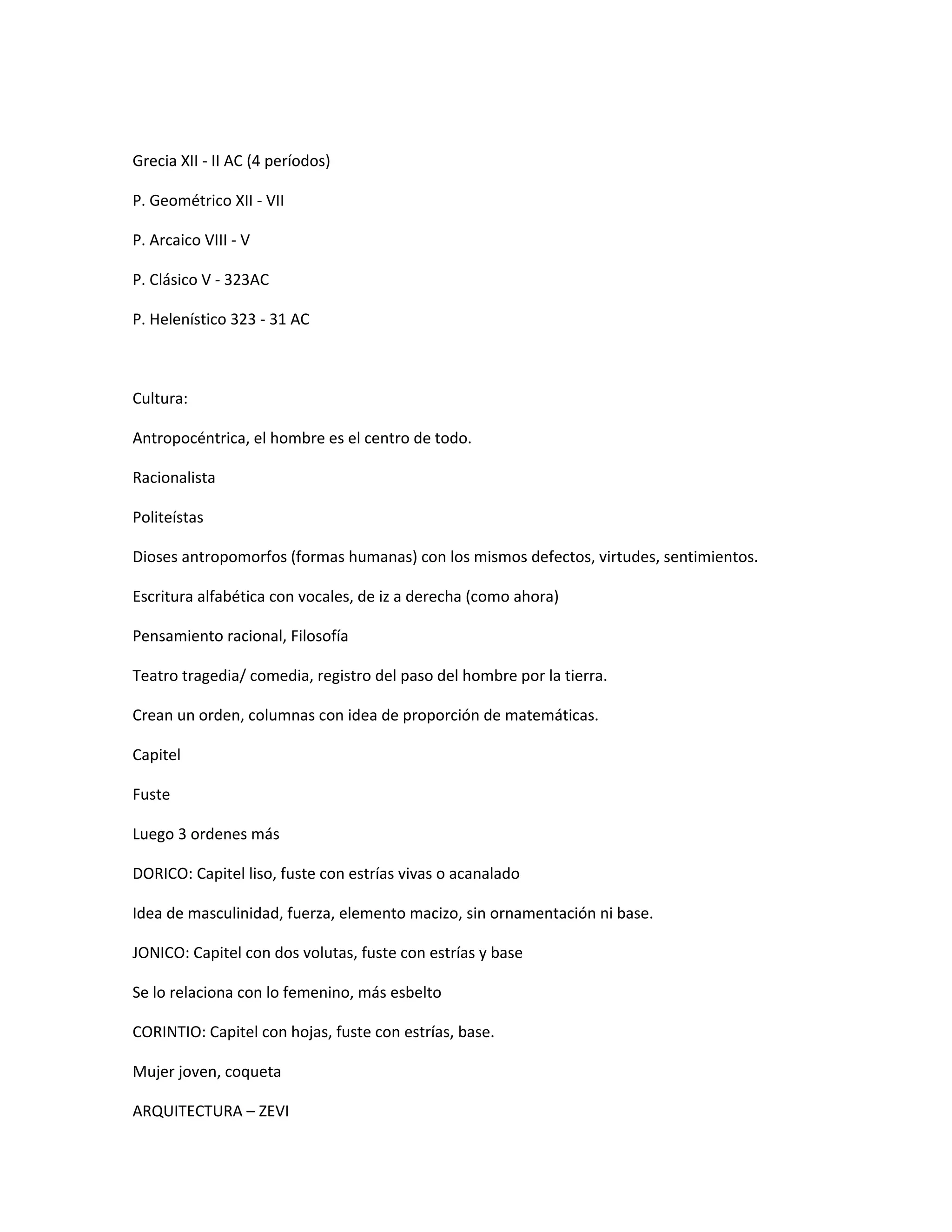 Grecia XII - II AC (4 períodos)

P. Geométrico XII - VII

P. Arcaico VIII - V

P. Clásico V - 323AC

P. Helenístico 323 - 31 AC

Cultura:

Antropocéntrica, el hombre es el centro de todo.

Racionalista

Politeístas

Dioses antropomorfos (formas humanas) con los mismos defectos, virtudes, sentimientos.

Escritura alfabética con vocales, de iz a derecha (como ahora)

Pensamiento racional, Filosofía

Teatro tragedia/ comedia, registro del paso del hombre por la tierra.

Crean un orden, columnas con idea de proporción de matemáticas.

Capitel

Fuste

Luego 3 ordenes más

DORICO: Capitel liso, fuste con estrías vivas o acanalado

Idea de masculinidad, fuerza, elemento macizo, sin ornamentación ni base.

JONICO: Capitel con dos volutas, fuste con estrías y base

Se lo relaciona con lo femenino, más esbelto

CORINTIO: Capitel con hojas, fuste con estrías, base.

Mujer joven, coqueta

ARQUITECTURA – ZEVI